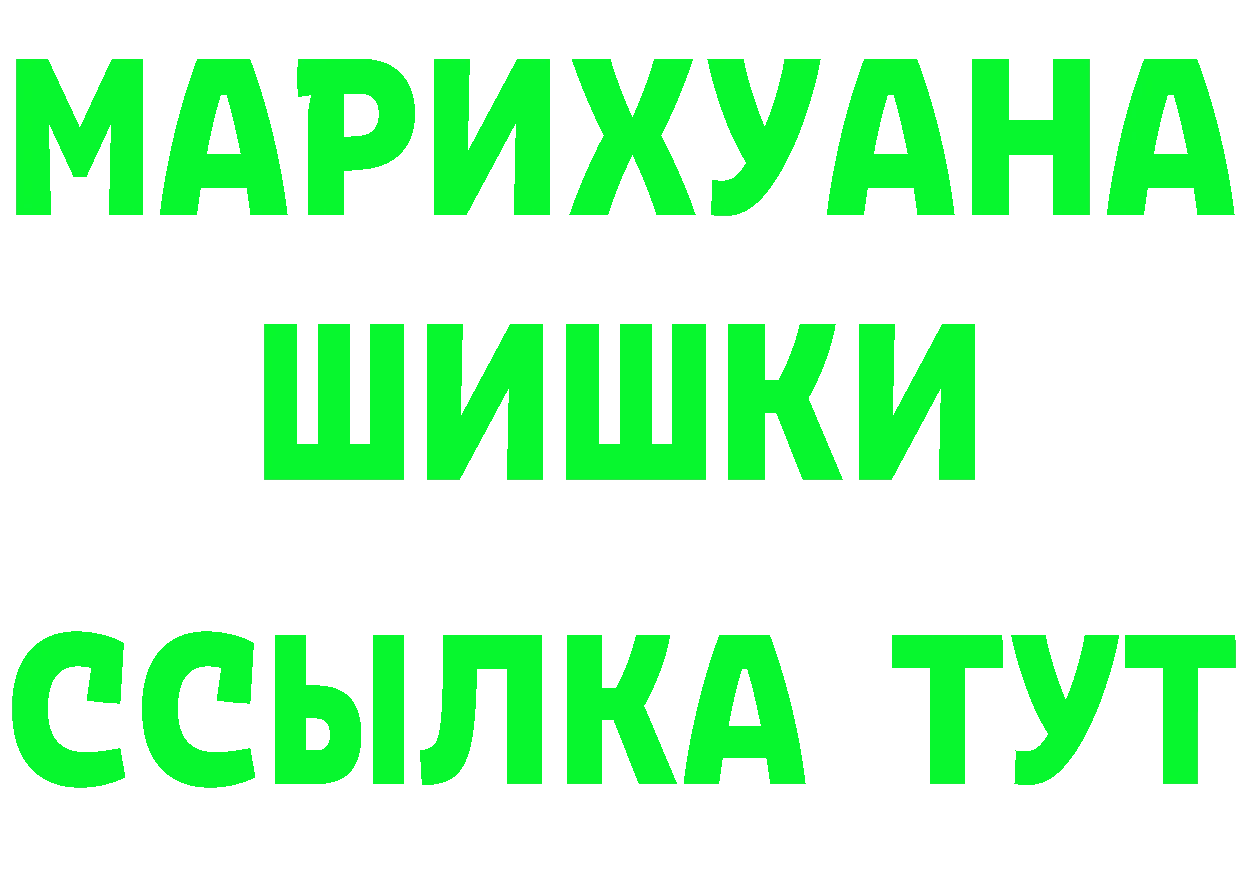 МАРИХУАНА
ШИШКИ
ССЫЛКА ТУТ